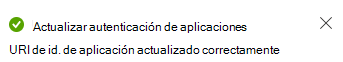 Actualizar autenticación de aplicaciones

URI de id. de aplicación actualizado correctamente